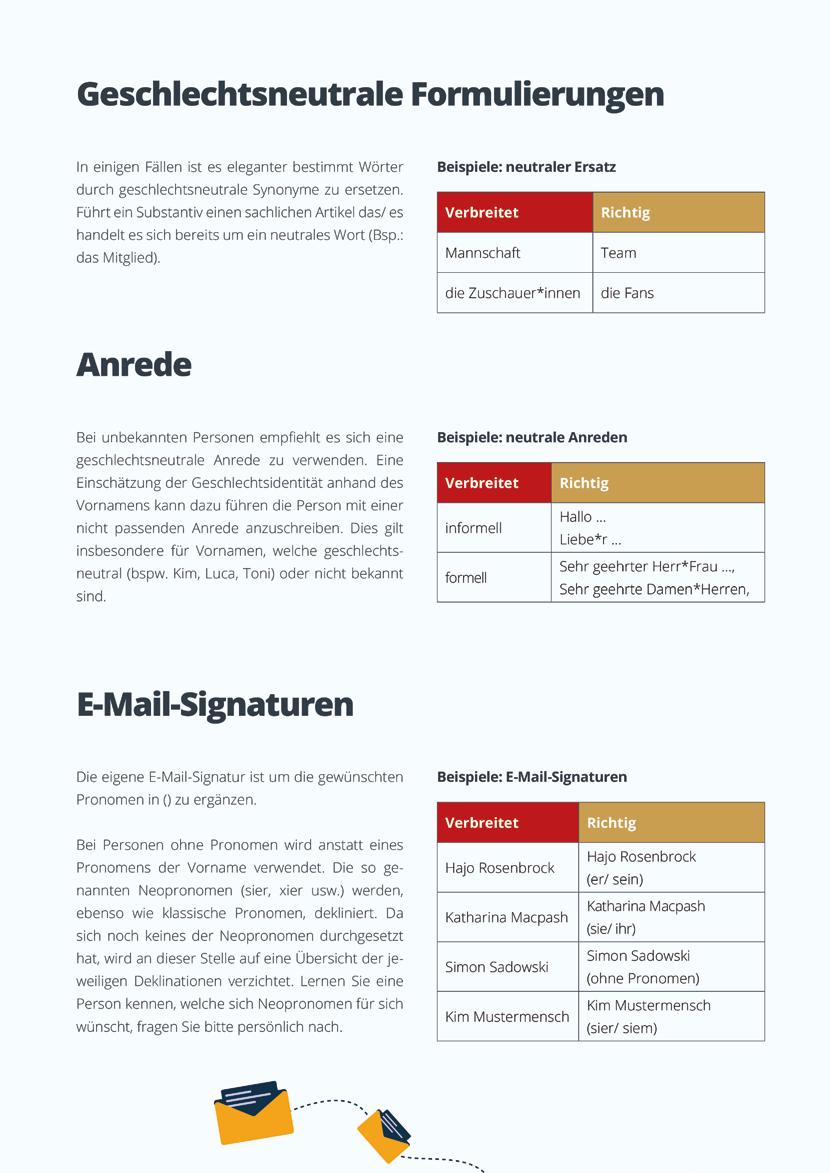 Geschlechtsneutrale Formulierungen

In einigen Fällen ist es eleganter bestimmt Wörter durch geschlechtsneutrale Synonyme zu ersetzen. Führt ein Substantiv einen sachlichen Artikel das/ es handelt es sich bereits um ein neutrales Wort (Bsp.: das Mitglied).

Beispiele: neutraler Ersatz

| Verbreitet | Richtig |
|---|---|
| Mannschaft | Team |
| die Zuschauer*innen | die Fans |

Anrede

Bei unbekannten Personen empfiehlt es sich eine geschlechtsneutrale Anrede zu verwenden. Eine Einschätzung der Geschlechtsidentität anhand des Vornamens kann dazu führen die Person mit einer nicht passenden Anrede anzuschreiben. Dies gilt insbesondere für Vornamen, welche geschlechtsneutral (bspw. Kim, Luca, Toni) oder nicht bekannt sind.

Beispiele: neutrale Anreden

| Verbreitet | Richtig |
|---|---|
| informell | Hallo ... Liebe*r ... |
| formell | Sehr geehrter Herr*Frau ..., Sehr geehrte Damen*Herren, |

E-Mail-Signaturen

Die eigene E-Mail-Signatur ist um die gewünschten Pronomen in () zu ergänzen.

Bei Personen ohne Pronomen wird anstatt eines Pronomens der Vorname verwendet. Die so genannten Neopronomen (sier, xier usw.) werden, ebenso wie klassische Pronomen, dekliniert. Da sich noch keines der Neopronomen durchgesetzt hat, wird an dieser Stelle auf eine Übersicht der jeweiligen Deklinationen verzichtet. Lernen Sie eine Person kennen, welche sich Neopronomen für sich wünscht, fragen Sie bitte persönlich nach.

Beispiele: E-Mail-Signaturen

| Verbreitet | Richtig |
|---|---|
| Hajo Rosenbrock | Hajo Rosenbrock (er/ sein) |
| Katharina Macpash | Katharina Macpash (sie/ ihr) |
| Simon Sadowski | Simon Sadowski (ohne Pronomen) |
| Kim Mustermensch | Kim Mustermensch (sier/ siem) |